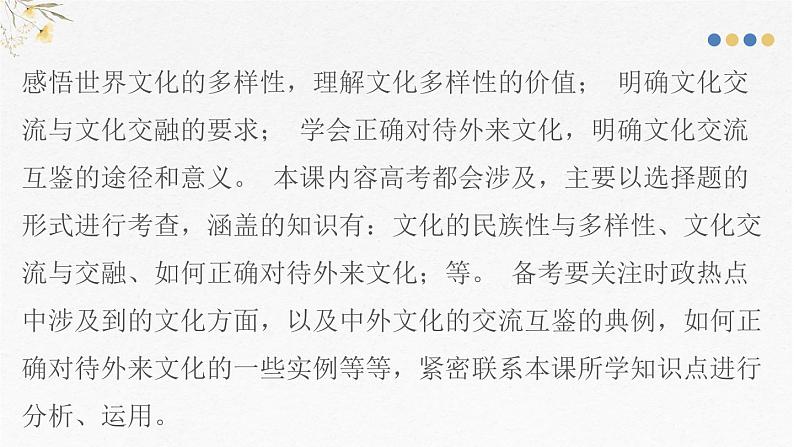 感悟世界文化的多样性，理解文化多样性的价值； 明确文化交流与文化交融的要求； 学会正确对待外来文化，明确文化交流互鉴的途径和意义。 本课内容高考都会涉及，主要以选择题的形式进行考查，涵盖的知识有：文化的民族性与多样性、文化交流与交融、如何正确对待外来文化；等。 备考要关注时政热点中涉及到的文化方面，以及中外文化的交流互鉴的典例，如何正确对待外来文化的一些实例等等，紧密联系本课所学知识点进行分析、运用。